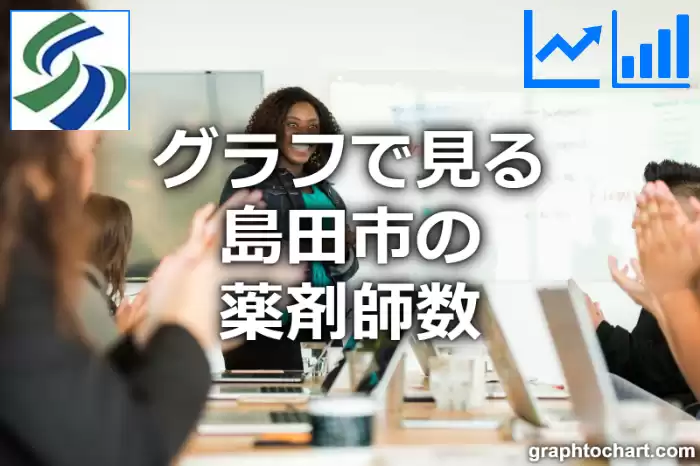 グラフで見る
島田市の
薬剤師数

graphtochart.com